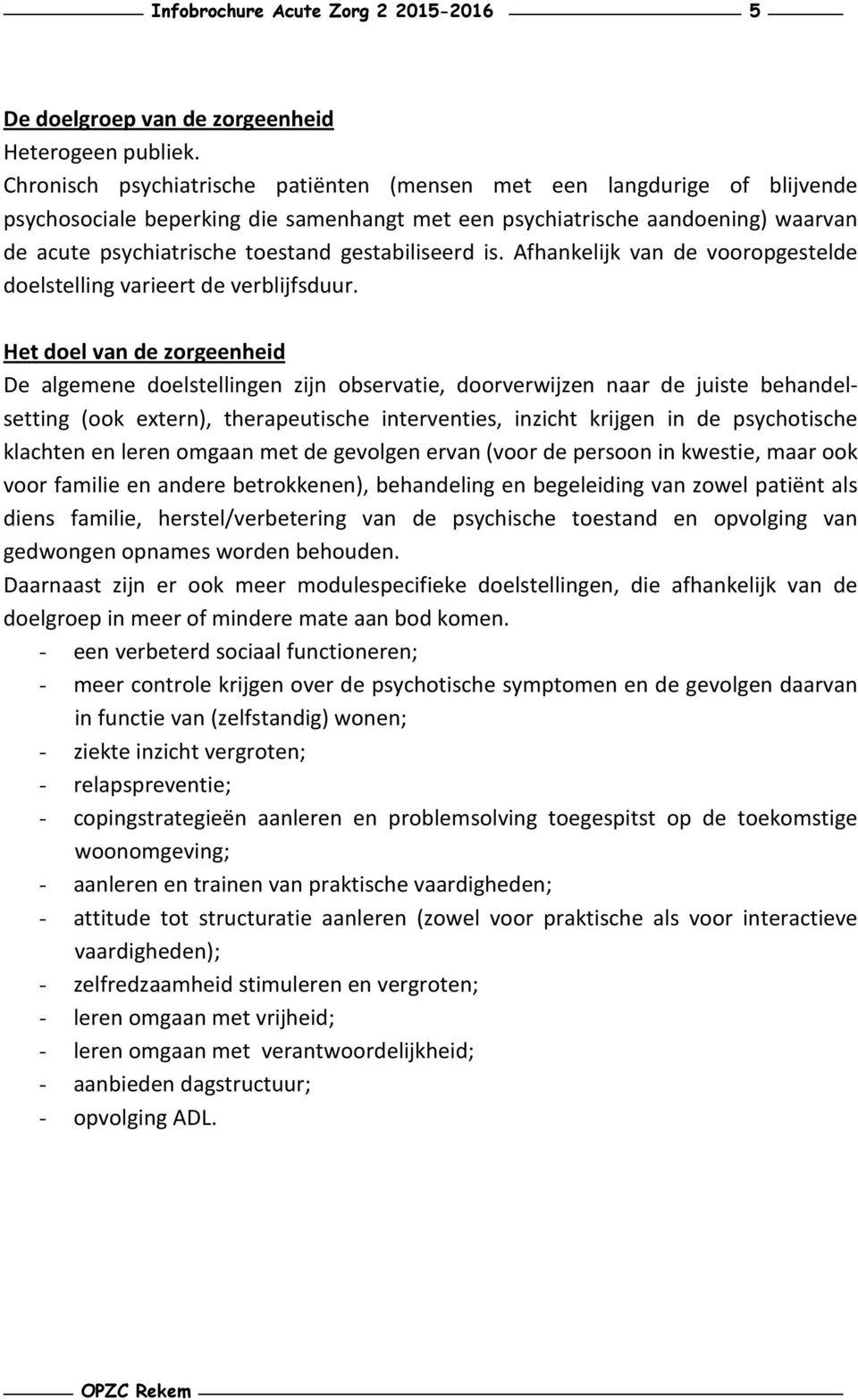 Infobrochure Acute Zorg 2 2015-2016 5

De doelgroep van de zorgeenheid
Heterogeen publiek.
Chronisch psychiatrische patiënten (mensen met een langdurige of blijvende psychosociale beperking die samenhangt met een psychiatrische aandoening) waarvan de acute psychiatrische toestand gestabiliseerd is. Afhankelijk van de vooropgestelde doelstelling varieert de verblijfsduur.

Het doel van de zorgeenheid
De algemene doelstellingen zijn observatie, doorverwijzen naar de juiste behandelsetting (ook extern), therapeutische interventies, inzicht krijgen in de psychotische klachten en leren omgaan met de gevolgen ervan (voor de persoon in kwestie, maar ook voor familie en andere betrokkenen), behandeling en begeleiding van zowel patiënt als diens familie, herstel/verbetering van de psychische toestand en opvolging van gedwongen opnames worden behouden.
Daarnaast zijn er ook meer modulespecifieke doelstellingen, die afhankelijk van de doelgroep in meer of mindere mate aan bod komen.
- een verbeterd sociaal functioneren;
- meer controle krijgen over de psychotische symptomen en de gevolgen daarvan in functie van (zelfstandig) wonen;
- ziekte inzicht vergroten;
- relapspreventie;
- copingstrategieën aanleren en problemsolving toegespitst op de toekomstige woonomgeving;
- aanleren en trainen van praktische vaardigheden;
- attitude tot structuratie aanleren (zowel voor praktische als voor interactieve vaardigheden);
- zelfredzaamheid stimuleren en vergroten;
- leren omgaan met vrijheid;
- leren omgaan met verantwoordelijkheid;
- aanbieden dagstructuur;
- opvolging ADL.

OPZC Rekem